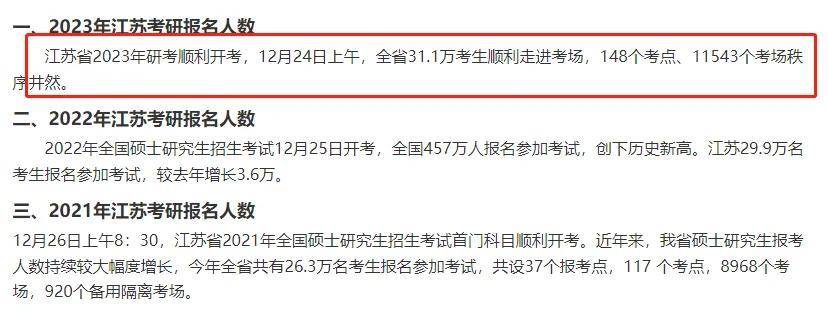 一、2023年江苏考研报名人数

江苏省2023年研考顺利开考，12月24日上午，全省31.1万考生顺利走进考场，148个考点、11543个考场秩序井然。

二、2022年江苏考研报名人数

2022年全国硕士研究生招生考试12月25日开考，全国457万人报名参加考试，创下历史新高。江苏29.9万名考生报名参加考试，较去年增长3.6万。

三、2021年江苏考研报名人数

12月26日上午8：30，江苏省2021年全国硕士研究生招生考试首门科目顺利开考。近年来，我省硕士研究生报考人数持续较大幅度增长，今年全省共有26.3万名考生报名参加考试，共设37个报考点，117 个考点，8968个考场，920个备用隔离考场。